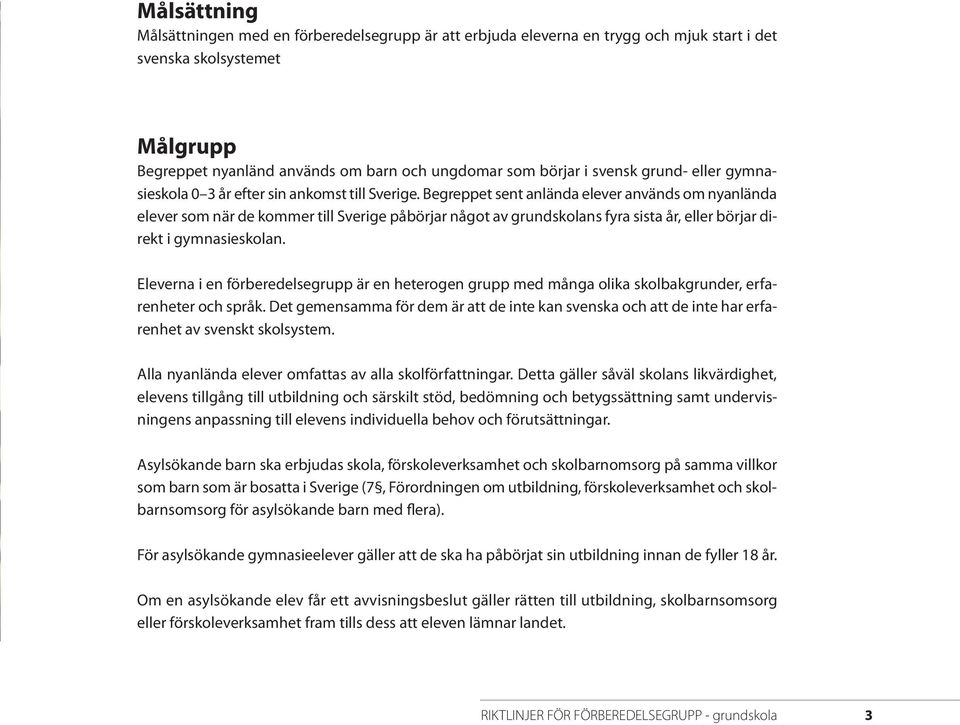 Målsättning
Målsättningen med en förberedelsegrupp är att erbjuda eleverna en trygg och mjuk start i det svenska skolsystemet

Målgrupp
Begreppet nyanländ används om barn och ungdomar som börjar i svensk grund- eller gymnasieskola 0–3 år efter sin ankomst till Sverige. Begreppet sent anlända elever används om nyanlända elever som när de kommer till Sverige påbörjar något av grundskolans fyra sista år, eller börjar direkt i gymnasieskolan.

Eleverna i en förberedelsegrupp är en heterogen grupp med många olika skolbakgrunder, erfarenheter och språk. Det gemensamma för dem är att de inte kan svenska och att de inte har erfarenhet av svenskt skolsystem.

Alla nyanlända elever omfattas av alla skolförfattningar. Detta gäller såväl skolans likvärdighet, elevens tillgång till utbildning och särskilt stöd, bedömning och betygssättning samt undervisningens anpassning till elevens individuella behov och förutsättningar.

Asylsökande barn ska erbjudas skola, förskoleverksamhet och skolbarnomsorg på samma villkor som barn som är bosatta i Sverige (7§, Förordningen om utbildning, förskoleverksamhet och skolbarnsomsorg för asylsökande barn med flera).

För asylsökande gymnasieelever gäller att de ska ha påbörjat sin utbildning innan de fyller 18 år.

Om en asylsökande elev får ett avvisningsbeslut gäller rätten till utbildning, skolbarnsomsorg eller förskoleverksamhet fram tills dess att eleven lämnar landet.

RIKTLINJER FÖR FÖRBEREDELSEGRUPP - grundskola 3